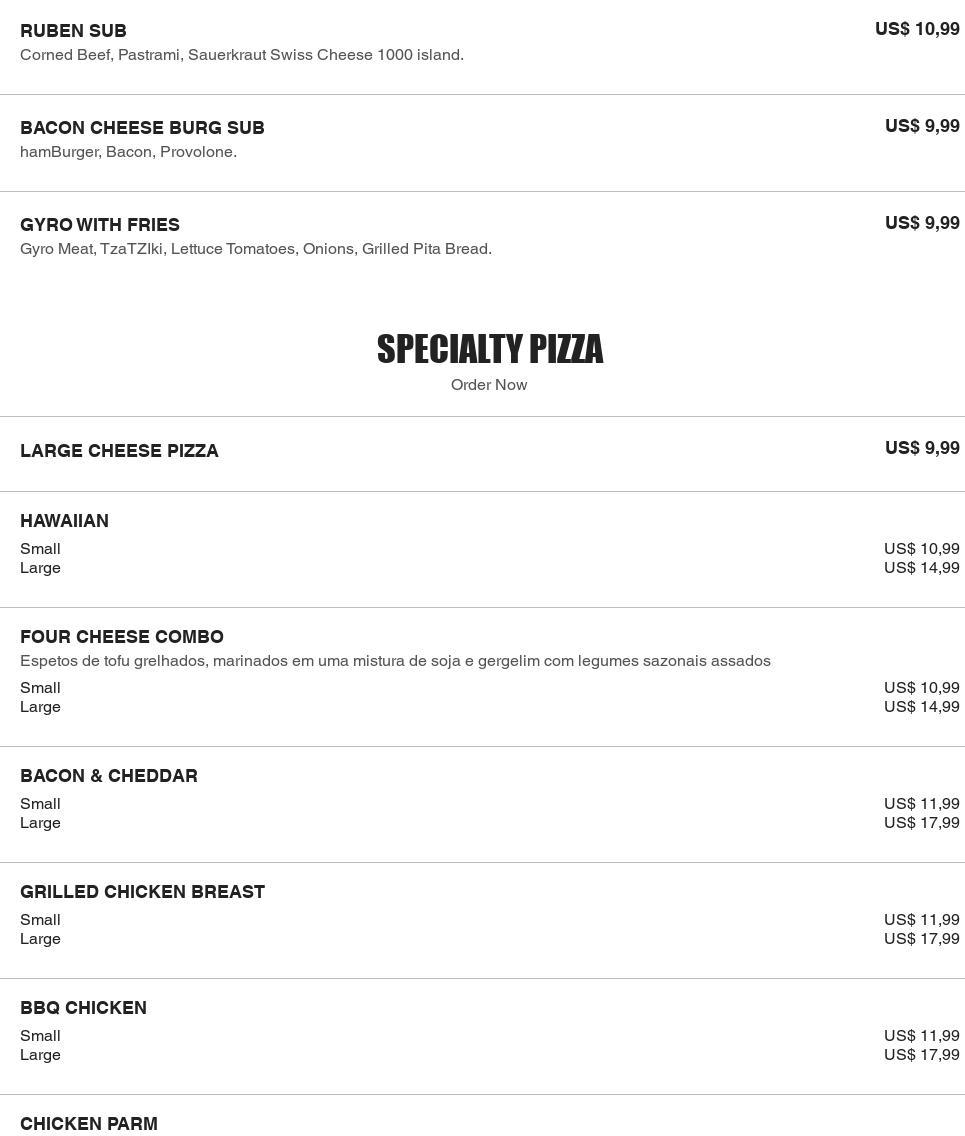 RUBEN SUB
US$ 10,99
Corned Beef, Pastrami, Sauerkraut Swiss Cheese 1000 island.

BACON CHEESE BURG SUB
US$ 9,99
hamBurger, Bacon, Provolone.

GYRO WITH FRIES
US$ 9,99
Gyro Meat, TzaTZIki, Lettuce Tomatoes, Onions, Grilled Pita Bread.

SPECIALTY PIZZA
Order Now

LARGE CHEESE PIZZA
US$ 9,99

HAWAIIAN
Small US$ 10,99
Large US$ 14,99

FOUR CHEESE COMBO
Espetos de tofu grelhados, marinados em uma mistura de soja e gergelim com legumes sazonais assados
Small US$ 10,99
Large US$ 14,99

BACON & CHEDDAR
Small US$ 11,99
Large US$ 17,99

GRILLED CHICKEN BREAST
Small US$ 11,99
Large US$ 17,99

BBQ CHICKEN
Small US$ 11,99
Large US$ 17,99

CHICKEN PARM